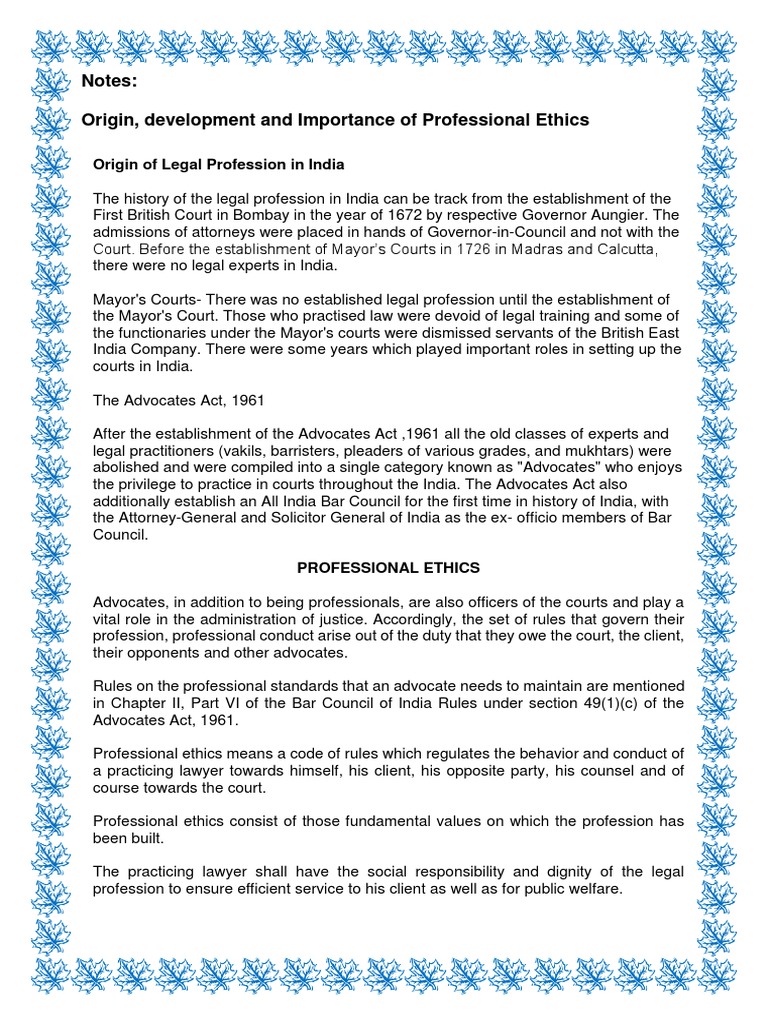 Notes:

Origin, development and Importance of Professional Ethics

Origin of Legal Profession in India

The history of the legal profession in India can be track from the establishment of the First British Court in Bombay in the year of 1672 by respective Governor Aungier. The admissions of attorneys were placed in hands of Governor-in-Council and not with the Court. Before the establishment of Mayor's Courts in 1726 in Madras and Calcutta, there were no legal experts in India.

Mayor's Courts- There was no established legal profession until the establishment of the Mayor's Court. Those who practised law were devoid of legal training and some of the functionaries under the Mayor's courts were dismissed servants of the British East India Company. There were some years which played important roles in setting up the courts in India.

The Advocates Act, 1961

After the establishment of the Advocates Act ,1961 all the old classes of experts and legal practitioners (vakils, barristers, pleaders of various grades, and mukhtars) were abolished and were compiled into a single category known as "Advocates" who enjoys the privilege to practice in courts throughout the India. The Advocates Act also additionally establish an All India Bar Council for the first time in history of India, with the Attorney-General and Solicitor General of India as the ex- officio members of Bar Council.

PROFESSIONAL ETHICS

Advocates, in addition to being professionals, are also officers of the courts and play a vital role in the administration of justice. Accordingly, the set of rules that govern their profession, professional conduct arise out of the duty that they owe the court, the client, their opponents and other advocates.

Rules on the professional standards that an advocate needs to maintain are mentioned in Chapter II, Part VI of the Bar Council of India Rules under section 49(1)(c) of the Advocates Act, 1961.

Professional ethics means a code of rules which regulates the behavior and conduct of a practicing lawyer towards himself, his client, his opposite party, his counsel and of course towards the court.

Professional ethics consist of those fundamental values on which the profession has been built.

The practicing lawyer shall have the social responsibility and dignity of the legal profession to ensure efficient service to his client as well as for public welfare.